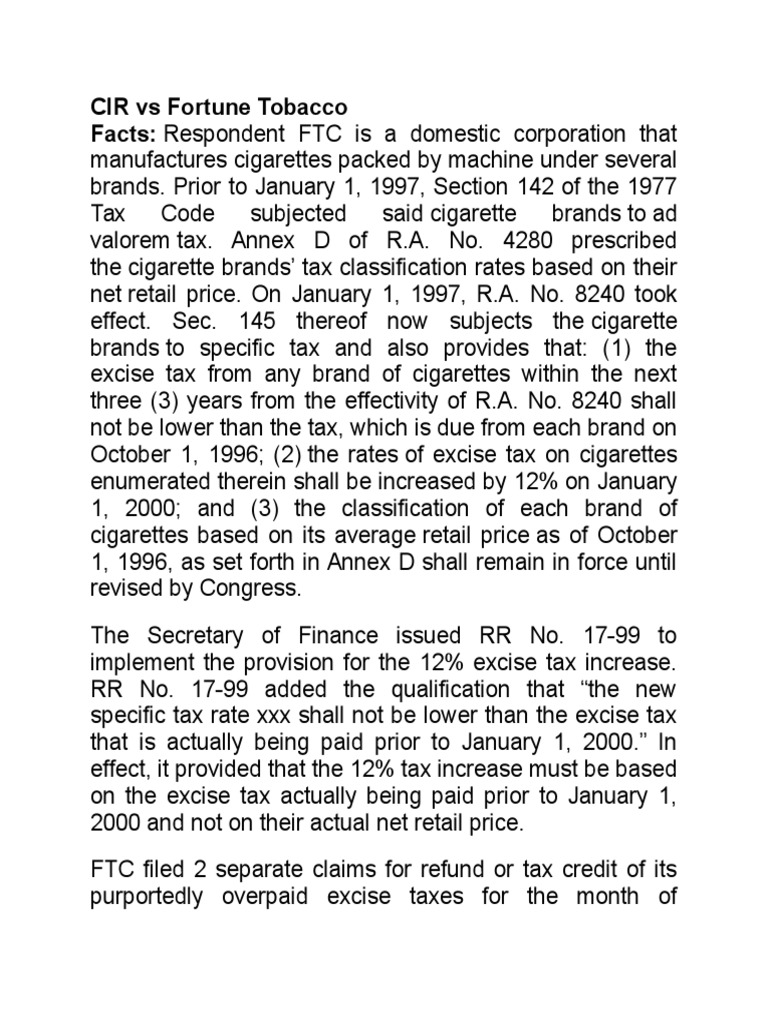 CIR vs Fortune Tobacco
Facts: Respondent FTC is a domestic corporation that manufactures cigarettes packed by machine under several brands. Prior to January 1, 1997, Section 142 of the 1977 Tax Code subjected said cigarette brands to ad valorem tax. Annex D of R.A. No. 4280 prescribed the cigarette brands' tax classification rates based on their net retail price. On January 1, 1997, R.A. No. 8240 took effect. Sec. 145 thereof now subjects the cigarette brands to specific tax and also provides that: (1) the excise tax from any brand of cigarettes within the next three (3) years from the effectivity of R.A. No. 8240 shall not be lower than the tax, which is due from each brand on October 1, 1996; (2) the rates of excise tax on cigarettes enumerated therein shall be increased by 12% on January 1, 2000; and (3) the classification of each brand of cigarettes based on its average retail price as of October 1, 1996, as set forth in Annex D shall remain in force until revised by Congress.

The Secretary of Finance issued RR No. 17-99 to implement the provision for the 12% excise tax increase. RR No. 17-99 added the qualification that "the new specific tax rate xxx shall not be lower than the excise tax that is actually being paid prior to January 1, 2000." In effect, it provided that the 12% tax increase must be based on the excise tax actually being paid prior to January 1, 2000 and not on their actual net retail price.

FTC filed 2 separate claims for refund or tax credit of its purportedly overpaid excise taxes for the month of